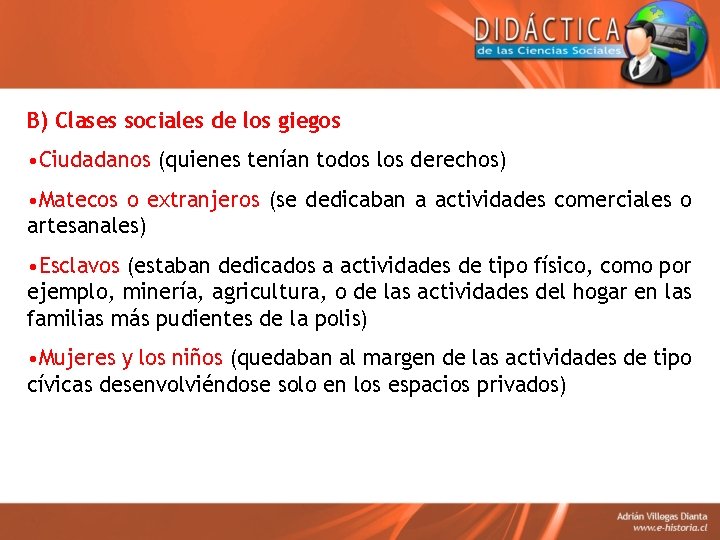 DIDÁCTICA
de las Ciencias Sociales

B) Clases sociales de los giegos

•Ciudadanos (quienes tenían todos los derechos)

•Matecos o extranjeros (se dedicaban a actividades comerciales o artesanales)

•Esclavos (estaban dedicados a actividades de tipo físico, como por ejemplo, minería, agricultura, o de las actividades del hogar en las familias más pudientes de la polis)

•Mujeres y los niños (quedaban al margen de las actividades de tipo cívicas desenvolviéndose solo en los espacios privados)

Adrián Villegas Dianta
www.e-historia.cl